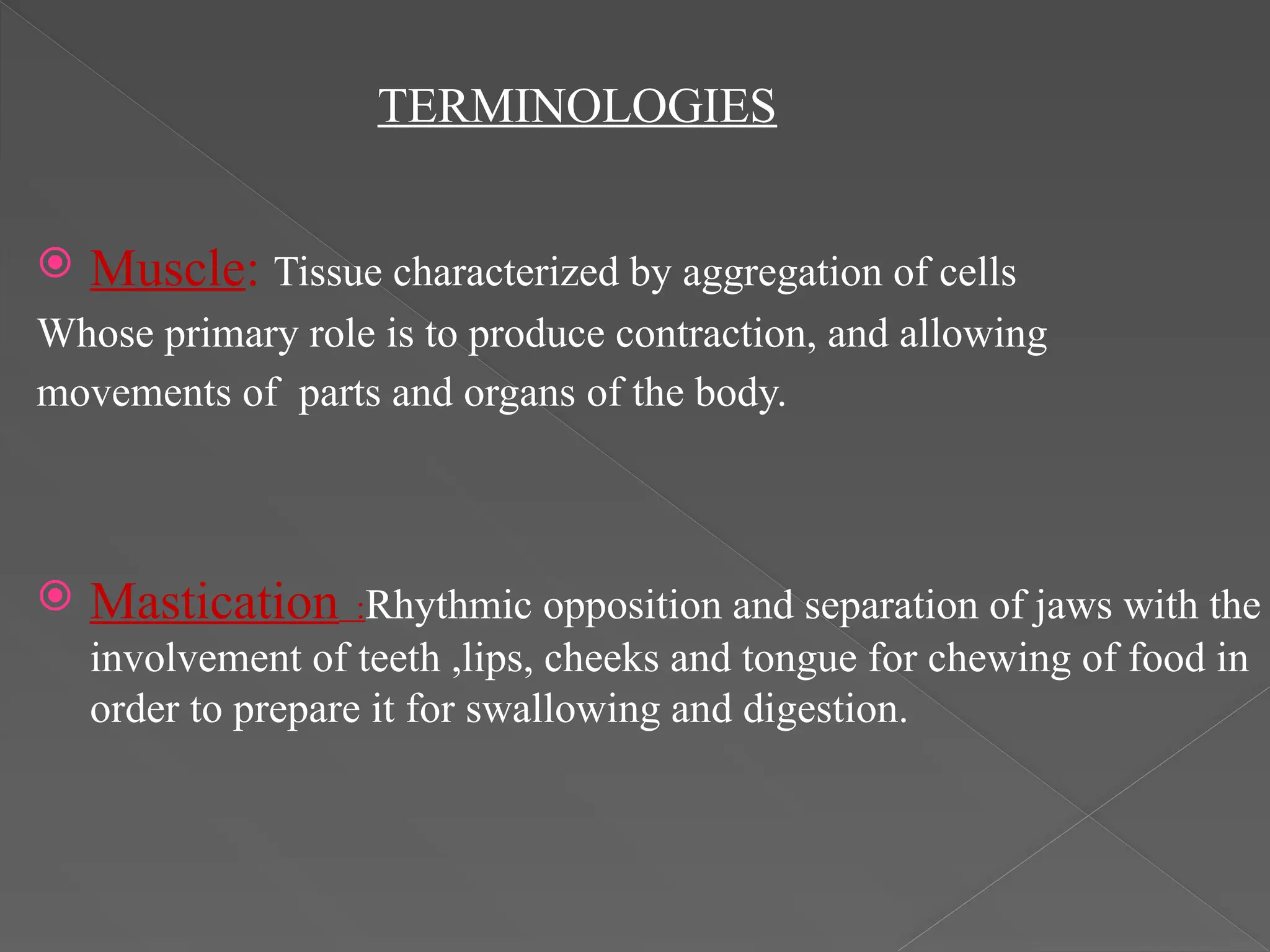 TERMINOLOGIES

Muscle: Tissue characterized by aggregation of cells Whose primary role is to produce contraction, and allowing movements of  parts and organs of the body.

Mastication :Rhythmic opposition and separation of jaws with the involvement of teeth ,lips, cheeks and tongue for chewing of food in order to prepare it for swallowing and digestion.